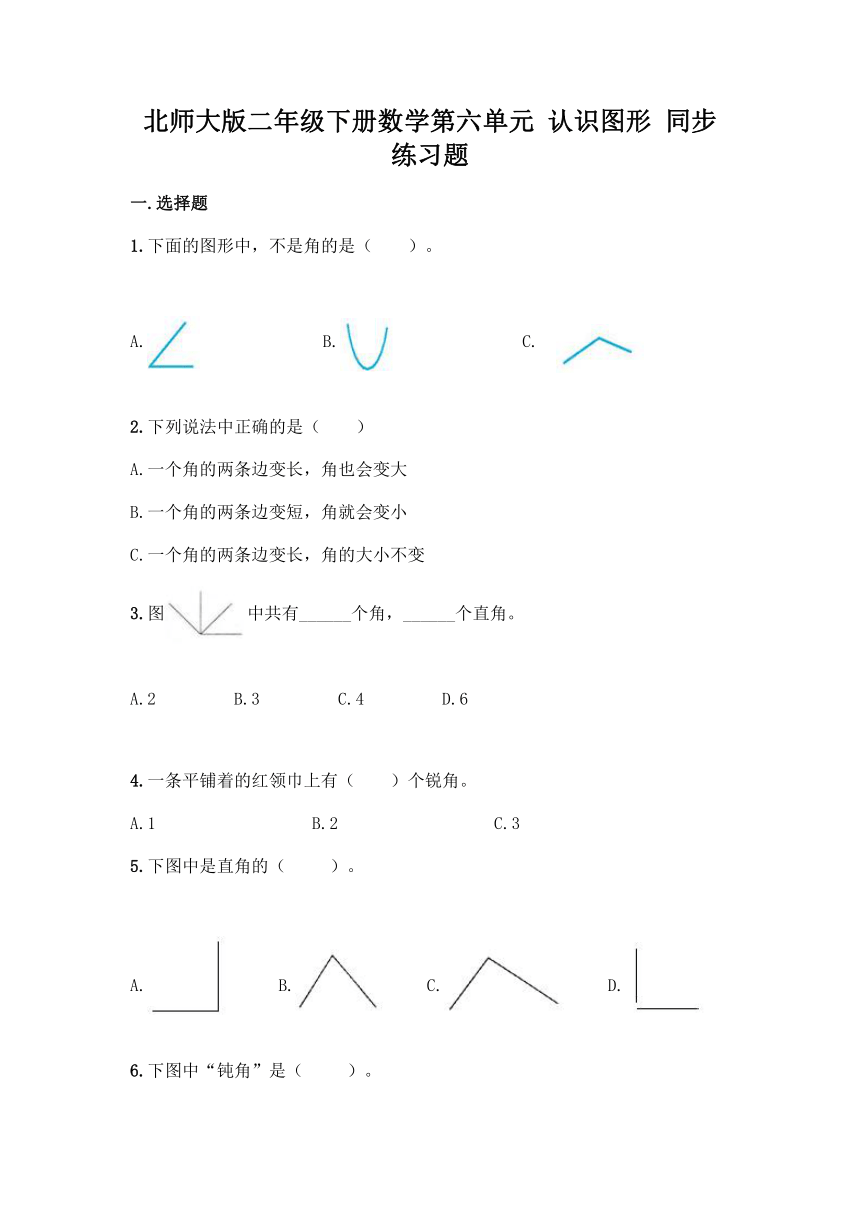 北师大版二年级下册数学第六单元 认识图形 同步练习题

一.选择题

1.下面的图形中，不是角的是（　　）。

A.　　　　B.　　　　C.

2.下列说法中正确的是（　　）

A.一个角的两条边变长，角也会变大

B.一个角的两条边变短，角就会变小

C.一个角的两条边变长，角的大小不变

3.图　　中共有______个角，______个直角。

A.2　　B.3　　C.4　　D.6

4.一条平铺着的红领巾上有（　　）个锐角。

A.1　　B.2　　C.3

5.下图中是直角的（　　）。

A.　　B.　　C.　　D.

6.下图中“钝角”是（　　）。